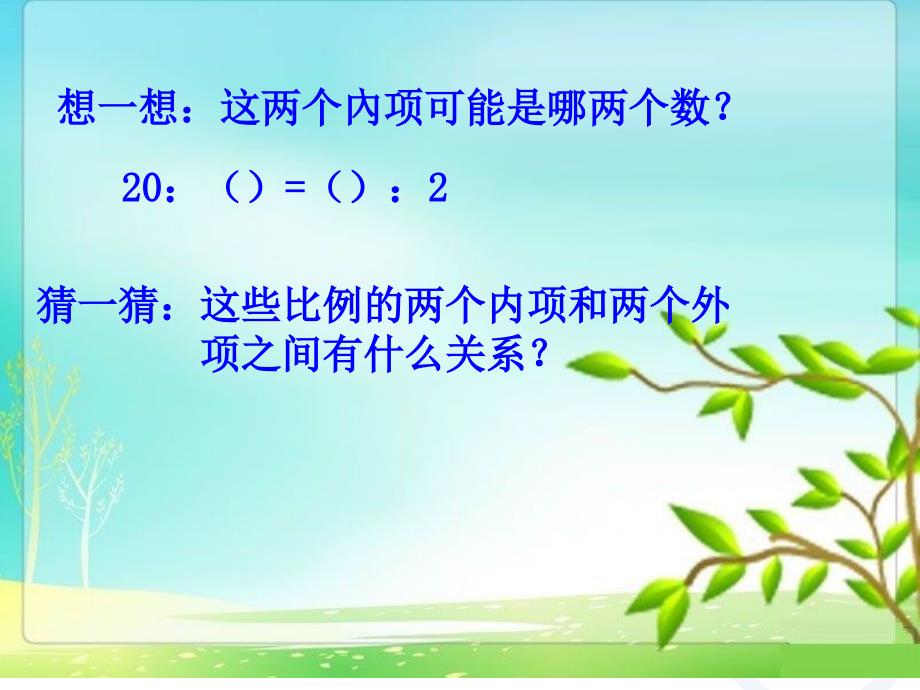 想一想：这两个内项可能是哪两个数？

20：（）=（）：2

猜一猜：这些比例的两个内项和两个外项之间有什么关系？